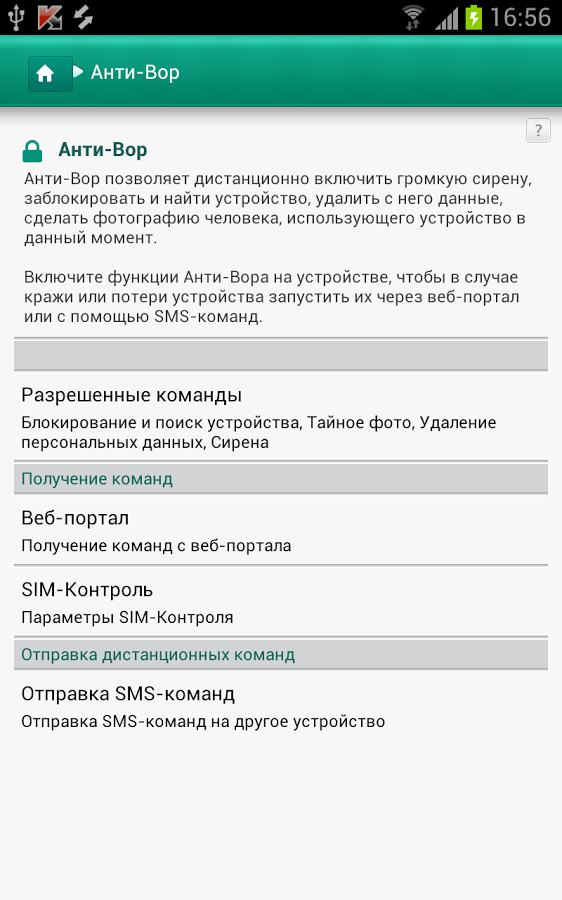 16:56

Анти-Вор

?

Анти-Вор

Анти-Вор позволяет дистанционно включить громкую сирену, заблокировать и найти устройство, удалить с него данные, сделать фотографию человека, использующего устройство в данный момент.

Включите функции Анти-Вора на устройстве, чтобы в случае кражи или потери устройства запустить их через веб-портал или с помощью SMS-команд.

Разрешенные команды

Блокирование и поиск устройства, Тайное фото, Удаление персональных данных, Сирена

Получение команд

Веб-портал

Получение команд с веб-портала

SIM-Контроль

Параметры SIM-Контроля

Отправка дистанционных команд

Отправка SMS-команд

Отправка SMS-команд на другое устройство